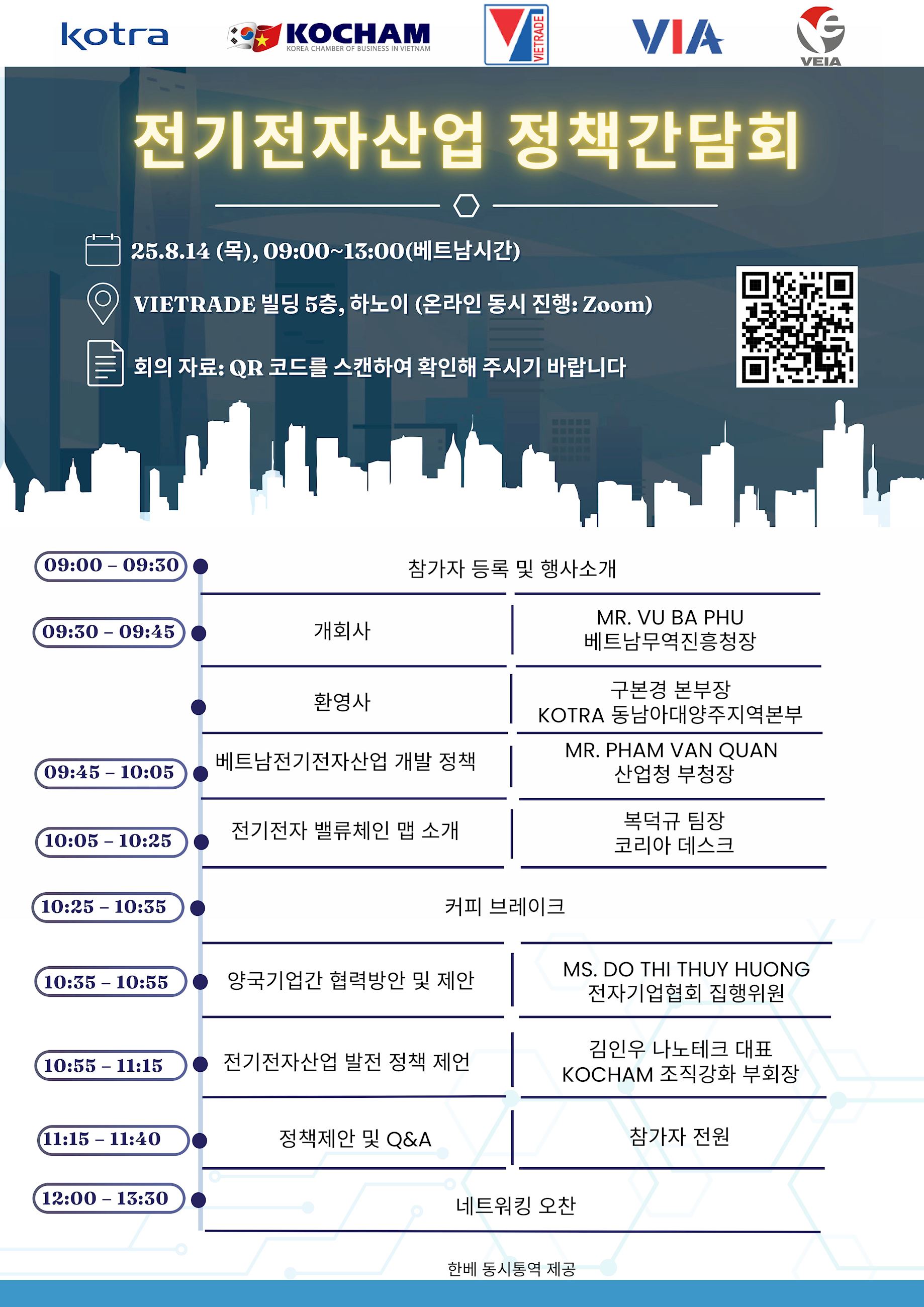 kotra KOCHAM KOREA CHAMBER OF BUSINESS IN VIETNAM VIETRADE VIA VEIA

전기전자산업 정책간담회

25.8.14 (목), 09:00~13:00(베트남시간)

VIETRADE 빌딩 5층, 하노이 (온라인 동시 진행: Zoom)

회의 자료: QR 코드를 스캔하여 확인해 주시기 바랍니다

| | | |
|---|---|---|
| 09:00 – 09:30 | 참가자 등록 및 행사소개 | |
| 09:30 – 09:45 | 개회사 | MR. VU BA PHU 베트남무역진흥청장 |
| | 환영사 | 구본경 본부장 KOTRA 동남아대양주지역본부 |
| 09:45 – 10:05 | 베트남전기전자산업 개발 정책 | MR. PHAM VAN QUAN 산업청 부청장 |
| 10:05 – 10:25 | 전기전자 밸류체인 맵 소개 | 복덕규 팀장 코리아 데스크 |
| 10:25 – 10:35 | 커피 브레이크 | |
| 10:35 – 10:55 | 양국기업간 협력방안 및 제안 | MS. DO THI THUY HUONG 전자기업협회 집행위원 |
| 10:55 – 11:15 | 전기전자산업 발전 정책 제언 | 김인우 나노테크 대표 KOCHAM 조직강화 부회장 |
| 11:15 – 11:40 | 정책제안 및 Q&A | 참가자 전원 |
| 12:00 – 13:30 | 네트워킹 오찬 | |

한베 동시통역 제공